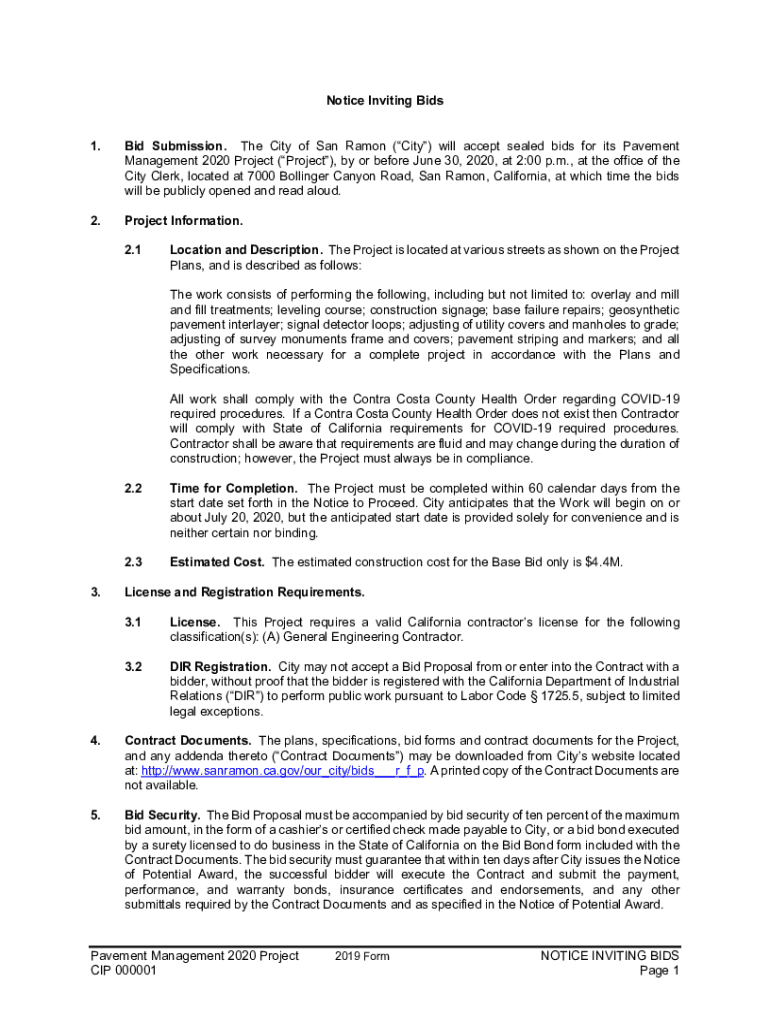 Notice Inviting Bids

1. Bid Submission. The City of San Ramon ("City") will accept sealed bids for its Pavement Management 2020 Project ("Project"), by or before June 30, 2020, at 2:00 p.m., at the office of the City Clerk, located at 7000 Bollinger Canyon Road, San Ramon, California, at which time the bids will be publicly opened and read aloud.

2. Project Information.

2.1 Location and Description. The Project is located at various streets as shown on the Project Plans, and is described as follows:

The work consists of performing the following, including but not limited to: overlay and mill and fill treatments; leveling course; construction signage; base failure repairs; geosynthetic pavement interlayer; signal detector loops; adjusting of utility covers and manholes to grade; adjusting of survey monuments frame and covers; pavement striping and markers; and all the other work necessary for a complete project in accordance with the Plans and Specifications.

All work shall comply with the Contra Costa County Health Order regarding COVID-19 required procedures. If a Contra Costa County Health Order does not exist then Contractor will comply with State of California requirements for COVID-19 required procedures. Contractor shall be aware that requirements are fluid and may change during the duration of construction; however, the Project must always be in compliance.

2.2 Time for Completion. The Project must be completed within 60 calendar days from the start date set forth in the Notice to Proceed. City anticipates that the Work will begin on or about July 20, 2020, but the anticipated start date is provided solely for convenience and is neither certain nor binding.

2.3 Estimated Cost. The estimated construction cost for the Base Bid only is $4.4M.

3. License and Registration Requirements.

3.1 License. This Project requires a valid California contractor's license for the following classification(s): (A) General Engineering Contractor.

3.2 DIR Registration. City may not accept a Bid Proposal from or enter into the Contract with a bidder, without proof that the bidder is registered with the California Department of Industrial Relations ("DIR") to perform public work pursuant to Labor Code § 1725.5, subject to limited legal exceptions.

4. Contract Documents. The plans, specifications, bid forms and contract documents for the Project, and any addenda thereto ("Contract Documents") may be downloaded from City's website located at: http://www.sanramon.ca.gov/our_city/bids___r_f_p. A printed copy of the Contract Documents are not available.

5. Bid Security. The Bid Proposal must be accompanied by bid security of ten percent of the maximum bid amount, in the form of a cashier's or certified check made payable to City, or a bid bond executed by a surety licensed to do business in the State of California on the Bid Bond form included with the Contract Documents. The bid security must guarantee that within ten days after City issues the Notice of Potential Award, the successful bidder will execute the Contract and submit the payment, performance, and warranty bonds, insurance certificates and endorsements, and any other submittals required by the Contract Documents and as specified in the Notice of Potential Award.

Pavement Management 2020 Project
CIP 000001
2019 Form
NOTICE INVITING BIDS
Page 1